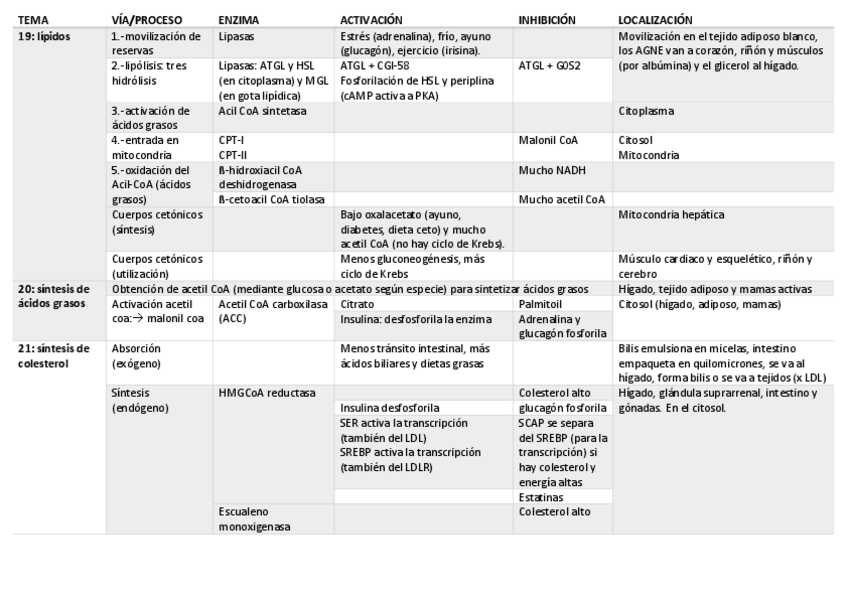 | TEMA | VÍA/PROCESO | ENZIMA | ACTIVACIÓN | INHIBICIÓN | LOCALIZACIÓN |
|---|---|---|---|---|---|
| 19: lípidos | 1.-movilización de reservas | Lipasas | Estrés (adrenalina), frío, ayuno (glucagón), ejercicio (irisina). | | Movilización en el tejido adiposo blanco, los AGNE van a corazón, riñón y músculos (por albúmina) y el glicerol al hígado. |
| | 2.-lipólisis: tres hidrólisis | Lipasas: ATGL y HSL (en citoplasma) y MGL (en gota lipídica) | ATGL + CGI-58 Fosforilación de HSL y periplina (cAMP activa a PKA) | ATGL + G0S2 | |
| | 3.-activación de ácidos grasos | Acil CoA sintetasa | | | Citoplasma |
| | 4.-entrada en mitocondria | CPT-I CPT-II | | Malonil CoA | Citosol Mitocondria |
| | 5.-oxidación del Acil-CoA (ácidos grasos) | ß-hidroxiacil CoA deshidrogenasa | | Mucho NADH | |
| | | ß-cetoacil CoA tiolasa | | Mucho acetil CoA | |
| | Cuerpos cetónicos (síntesis) | | Bajo oxalacetato (ayuno, diabetes, dieta ceto) y mucho acetil CoA (no hay ciclo de Krebs). | | Mitocondria hepática |
| | Cuerpos cetónicos (utilización) | | Menos gluconeogénesis, más ciclo de Krebs | | Músculo cardiaco y esquelético, riñón y cerebro |
| 20: síntesis de ácidos grasos | Obtención de acetil CoA (mediante glucosa o acetato según especie) para sintetizar ácidos grasos | | | | Hígado, tejido adiposo y mamas activas |
| | Activación acetil coa:→ malonil coa | Acetil CoA carboxilasa (ACC) | Citrato | Palmitoil | Citosol (hígado, adiposo, mamas) |
| | | | Insulina: desfosforila la enzima | Adrenalina y glucagón fosforila | |
| 21: síntesis de colesterol | Absorción (exógeno) | | Menos tránsito intestinal, más ácidos biliares y dietas grasas | | Bilis emulsiona en micelas, intestino empaqueta en quilomicrones, se va al hígado, forma bilis o se va a tejidos (x LDL) |
| | Síntesis (endógeno) | HMGCoA reductasa | | Colesterol alto | Hígado, glándula suprarrenal, intestino y gónadas. En el citosol. |
| | | | Insulina desfosforila | glucagón fosforila | |
| | | | SER activa la transcripción (también del LDL) SREBP activa la transcripción (también del LDLR) | SCAP se separa del SREBP (para la transcripción) si hay colesterol y energía altas | |
| | | | | Estatinas | |
| | | Escualeno monoxigenasa | | Colesterol alto | |